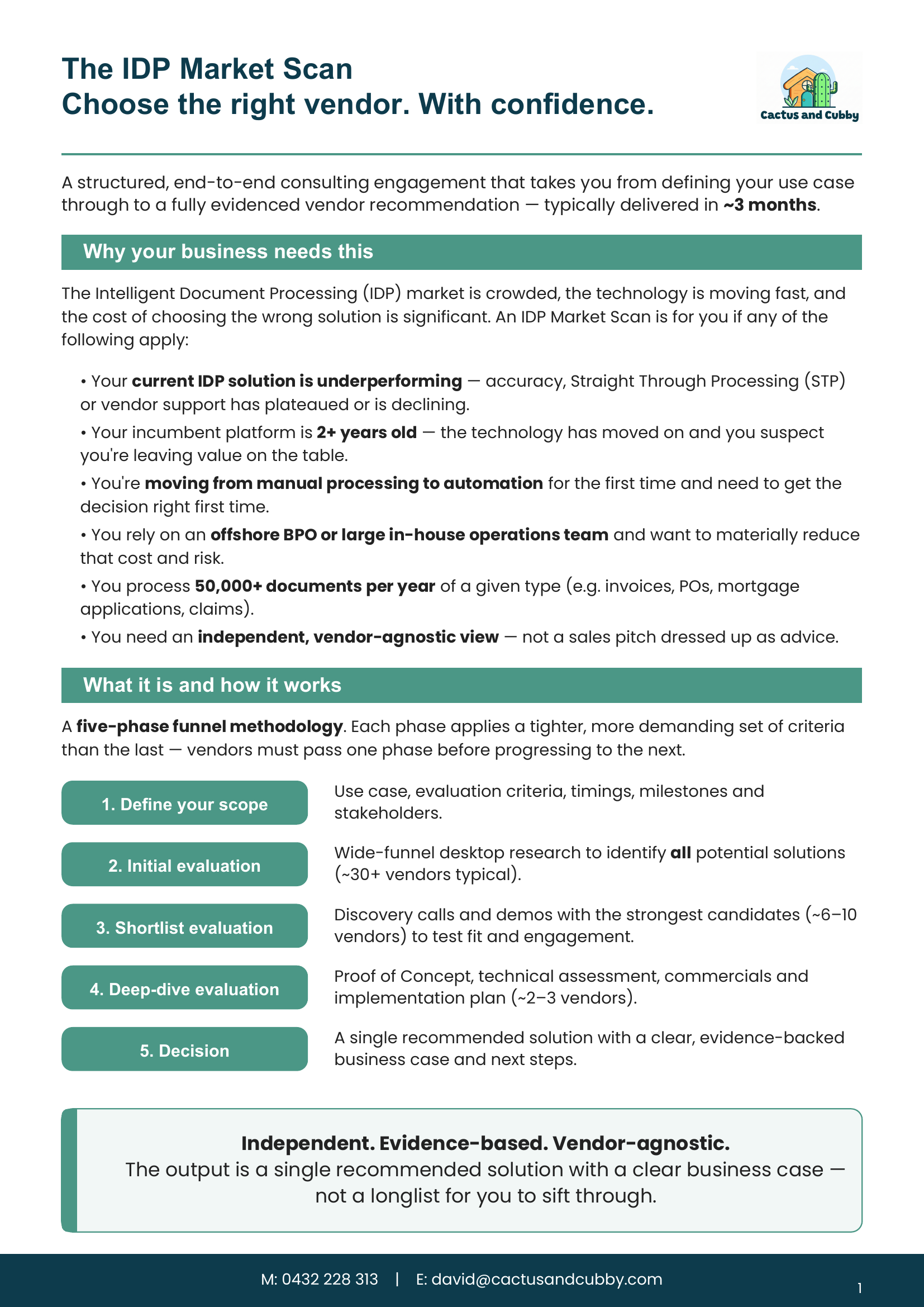 The IDP Market Scan
Choose the right vendor. With confidence.

Cactus and Cubby

A structured, end-to-end consulting engagement that takes you from defining your use case through to a fully evidenced vendor recommendation — typically delivered in ~3 months.

Why your business needs this

The Intelligent Document Processing (IDP) market is crowded, the technology is moving fast, and the cost of choosing the wrong solution is significant. An IDP Market Scan is for you if any of the following apply:

• Your current IDP solution is underperforming — accuracy, Straight Through Processing (STP) or vendor support has plateaued or is declining.

• Your incumbent platform is 2+ years old — the technology has moved on and you suspect you're leaving value on the table.

• You're moving from manual processing to automation for the first time and need to get the decision right first time.

• You rely on an offshore BPO or large in-house operations team and want to materially reduce that cost and risk.

• You process 50,000+ documents per year of a given type (e.g. invoices, POs, mortgage applications, claims).

• You need an independent, vendor-agnostic view — not a sales pitch dressed up as advice.

What it is and how it works

A five-phase funnel methodology. Each phase applies a tighter, more demanding set of criteria than the last — vendors must pass one phase before progressing to the next.

1. Define your scope
Use case, evaluation criteria, timings, milestones and stakeholders.

2. Initial evaluation
Wide-funnel desktop research to identify all potential solutions (~30+ vendors typical).

3. Shortlist evaluation
Discovery calls and demos with the strongest candidates (~6–10 vendors) to test fit and engagement.

4. Deep-dive evaluation
Proof of Concept, technical assessment, commercials and implementation plan (~2–3 vendors).

5. Decision
A single recommended solution with a clear, evidence-backed business case and next steps.

Independent. Evidence-based. Vendor-agnostic.
The output is a single recommended solution with a clear business case — not a longlist for you to sift through.

M: 0432 228 313 | E: david@cactusandcubby.com

1